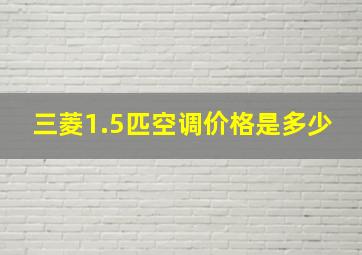 三菱1.5匹空调价格是多少